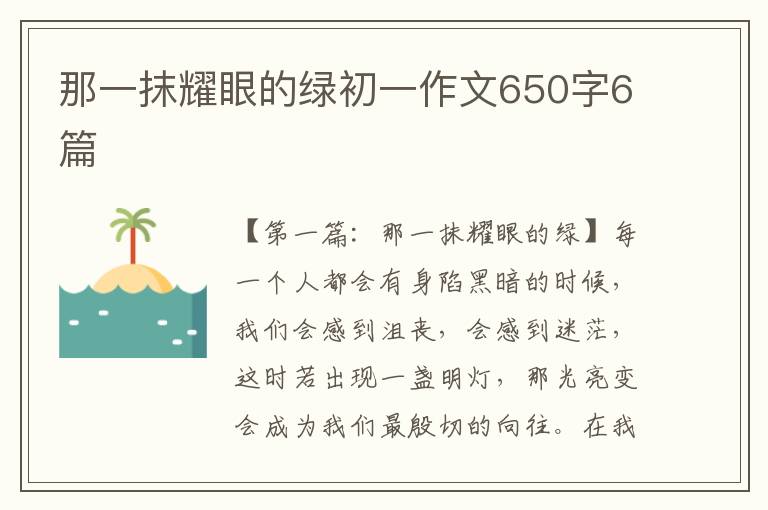 那一抹耀眼的绿初一作文650字6篇

【第一篇：那一抹耀眼的绿】每一个人都会有身陷黑暗的时候，我们会感到沮丧，会感到迷茫，这时若出现一盏明灯，那光亮变会成为我们最殷切的向往。在我